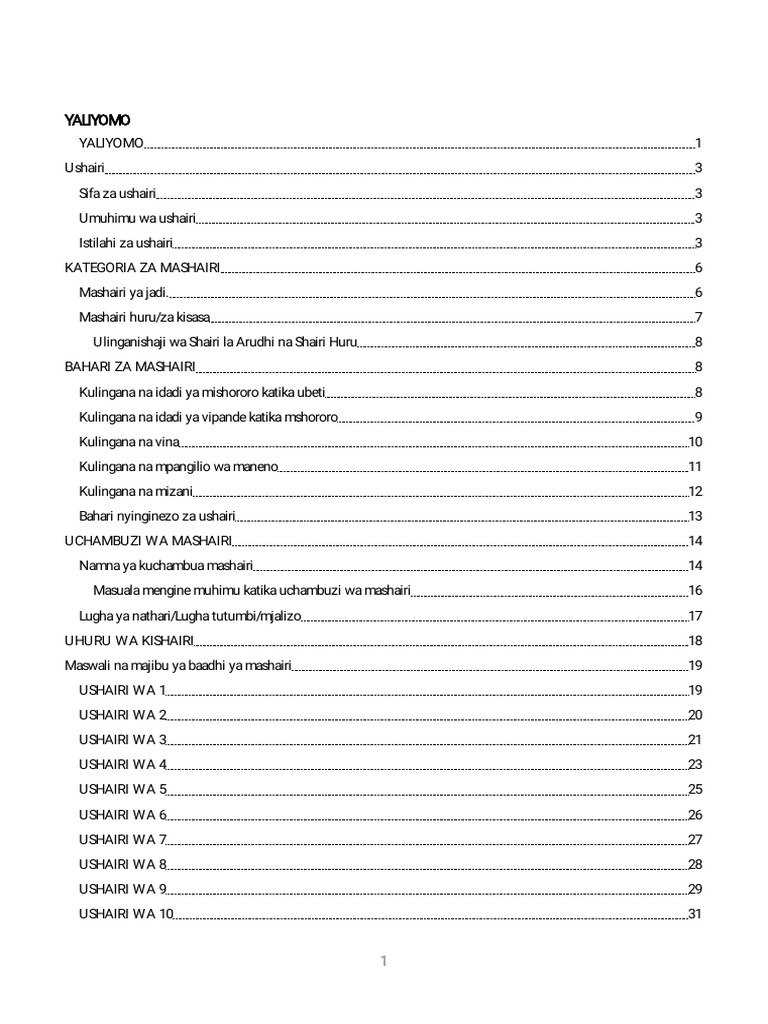 YALIYOMO

YALIYOMO 1
Ushairi 3
Sifa za ushairi 3
Umuhimu wa ushairi 3
Istilahi za ushairi 3
KATEGORIA ZA MASHAIRI 6
Mashairi ya jadi 6
Mashairi huru/za kisasa 7
Ulinganishaji wa Shairi la Arudhi na Shairi Huru 8
BAHARI ZA MASHAIRI 8
Kulingana na idadi ya mishororo katika ubeti 8
Kulingana na idadi ya vipande katika mshororo 9
Kulingana na vina 10
Kulingana na mpangilio wa maneno 11
Kulingana na mizani 12
Bahari nyinginezo za ushairi 13
UCHAMBUZI WA MASHAIRI 14
Namna ya kuchambua mashairi 14
Masuala mengine muhimu katika uchambuzi wa mashairi 16
Lugha ya nathari/Lugha tutumbi/mjalizo 17
UHURU WA KISHAIRI 18
Maswali na majibu ya baadhi ya mashairi 19
USHAIRI WA 1 19
USHAIRI WA 2 20
USHAIRI WA 3 21
USHAIRI WA 4 23
USHAIRI WA 5 25
USHAIRI WA 6 26
USHAIRI WA 7 27
USHAIRI WA 8 28
USHAIRI WA 9 29
USHAIRI WA 10 31

1